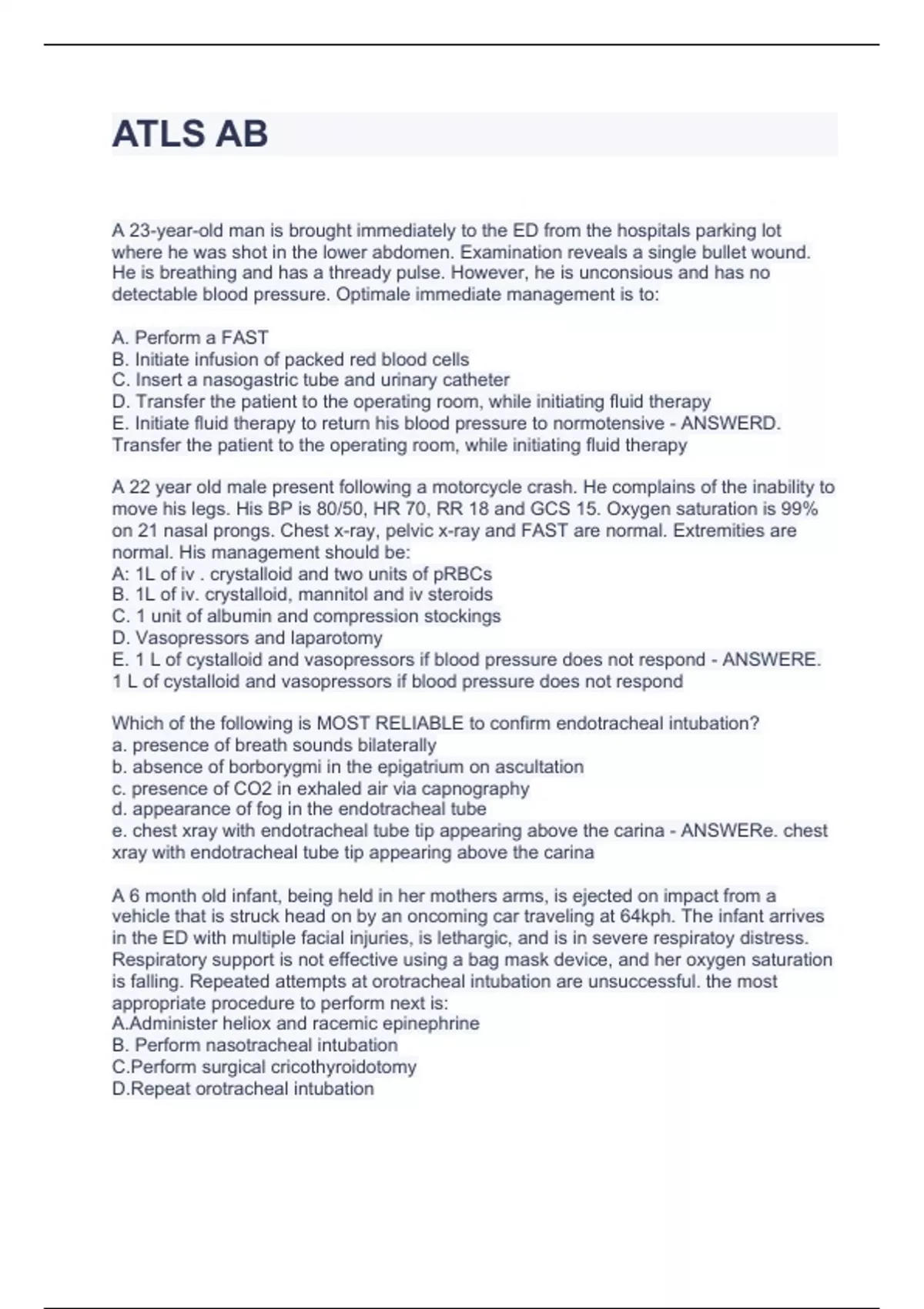 ATLS AB

A 23-year-old man is brought immediately to the ED from the hospitals parking lot where he was shot in the lower abdomen. Examination reveals a single bullet wound. He is breathing and has a thready pulse. However, he is unconsious and has no detectable blood pressure. Optimale immediate management is to:

A. Perform a FAST
B. Initiate infusion of packed red blood cells
C. Insert a nasogastric tube and urinary catheter
D. Transfer the patient to the operating room, while initiating fluid therapy
E. Initiate fluid therapy to return his blood pressure to normotensive - ANSWERD. Transfer the patient to the operating room, while initiating fluid therapy

A 22 year old male present following a motorcycle crash. He complains of the inability to move his legs. His BP is 80/50, HR 70, RR 18 and GCS 15. Oxygen saturation is 99% on 21 nasal prongs. Chest x-ray, pelvic x-ray and FAST are normal. Extremities are normal. His management should be:
A: 1L of iv . crystalloid and two units of pRBCs
B. 1L of iv. crystalloid, mannitol and iv steroids
C. 1 unit of albumin and compression stockings
D. Vasopressors and laparotomy
E. 1 L of cystalloid and vasopressors if blood pressure does not respond - ANSWERE. 1 L of cystalloid and vasopressors if blood pressure does not respond

Which of the following is MOST RELIABLE to confirm endotracheal intubation?
a. presence of breath sounds bilaterally
b. absence of borborygmi in the epigatrium on ascultation
c. presence of CO2 in exhaled air via capnography
d. appearance of fog in the endotracheal tube
e. chest xray with endotracheal tube tip appearing above the carina - ANSWERe. chest xray with endotracheal tube tip appearing above the carina

A 6 month old infant, being held in her mothers arms, is ejected on impact from a vehicle that is struck head on by an oncoming car traveling at 64kph. The infant arrives in the ED with multiple facial injuries, is lethargic, and is in severe respiratoy distress. Respiratory support is not effective using a bag mask device, and her oxygen saturation is falling. Repeated attempts at orotracheal intubation are unsuccessful. the most appropriate procedure to perform next is:
A.Administer heliox and racemic epinephrine
B. Perform nasotracheal intubation
C.Perform surgical cricothyroidotomy
D.Repeat orotracheal intubation